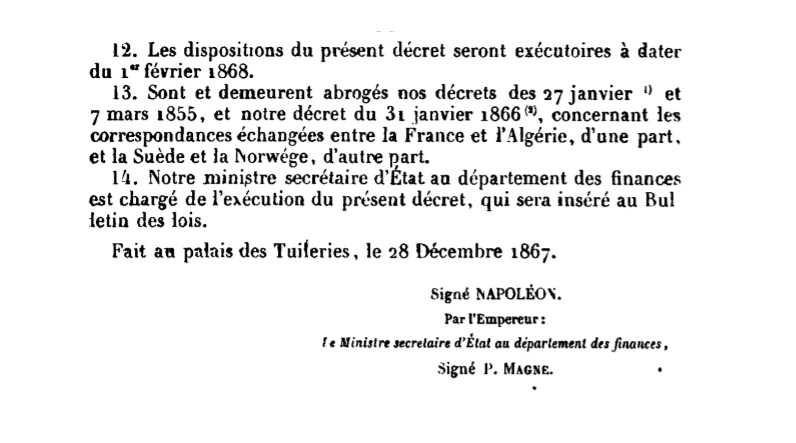 12. Les dispositions du présent décret seront exécutoires à dater du 1er février 1868.

13. Sont et demeurent abrogés nos décrets des 27 janvier (1) et 7 mars 1855, et notre décret du 31 janvier 1866 (2), concernant les correspondances échangées entre la France et l'Algérie, d'une part, et la Suède et la Norwége, d'autre part.

14. Notre ministre secrétaire d'État au département des finances est chargé de l'exécution du présent décret, qui sera inséré au Bulletin des lois.

Fait au palais des Tuileries, le 28 Décembre 1867.

Signé NAPOLÉON.

Par l'Empereur :

Le Ministre secrétaire d'État au département des finances,

Signé P. MAGNE.